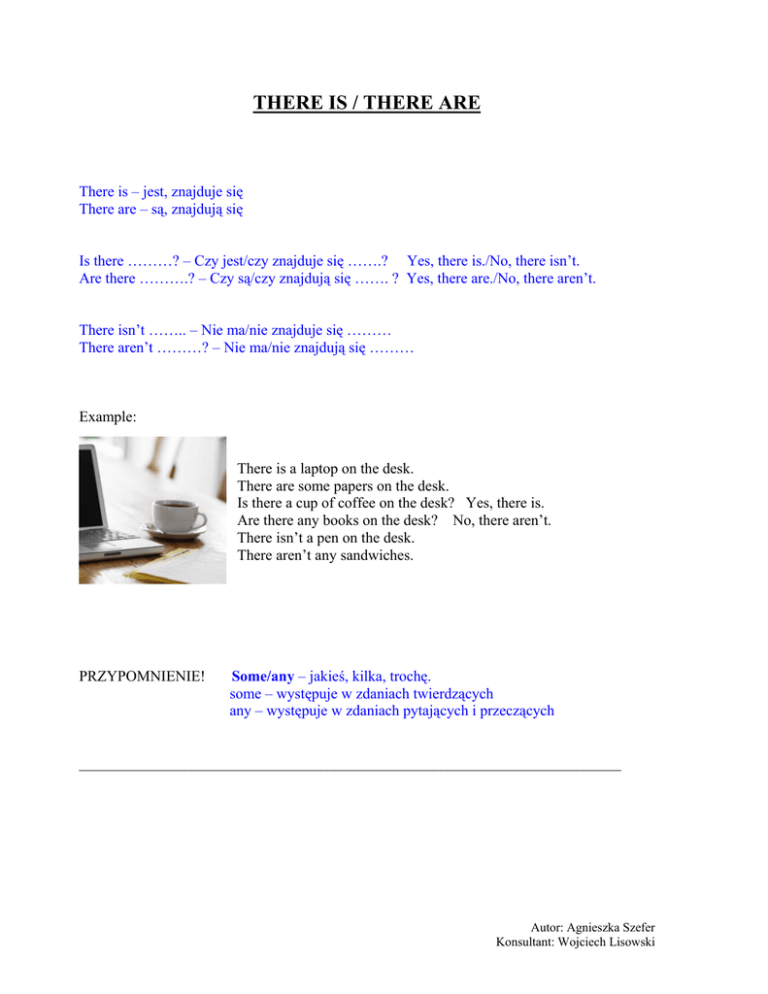 THERE IS / THERE ARE

There is – jest, znajduje się
There are – są, znajdują się

Is there ………? – Czy jest/czy znajduje się …….? Yes, there is./No, there isn't.
Are there ……….? – Czy są/czy znajdują się ……. ? Yes, there are./No, there aren't.

There isn't …….. – Nie ma/nie znajduje się ………
There aren't ………? – Nie ma/nie znajdują się ………

Example:

There is a laptop on the desk.
There are some papers on the desk.
Is there a cup of coffee on the desk? Yes, there is.
Are there any books on the desk? No, there aren't.
There isn't a pen on the desk.
There aren't any sandwiches.

PRZYPOMNIENIE! Some/any – jakieś, kilka, trochę.
some – występuje w zdaniach twierdzących
any – występuje w zdaniach pytających i przeczących

Autor: Agnieszka Szefer
Konsultant: Wojciech Lisowski